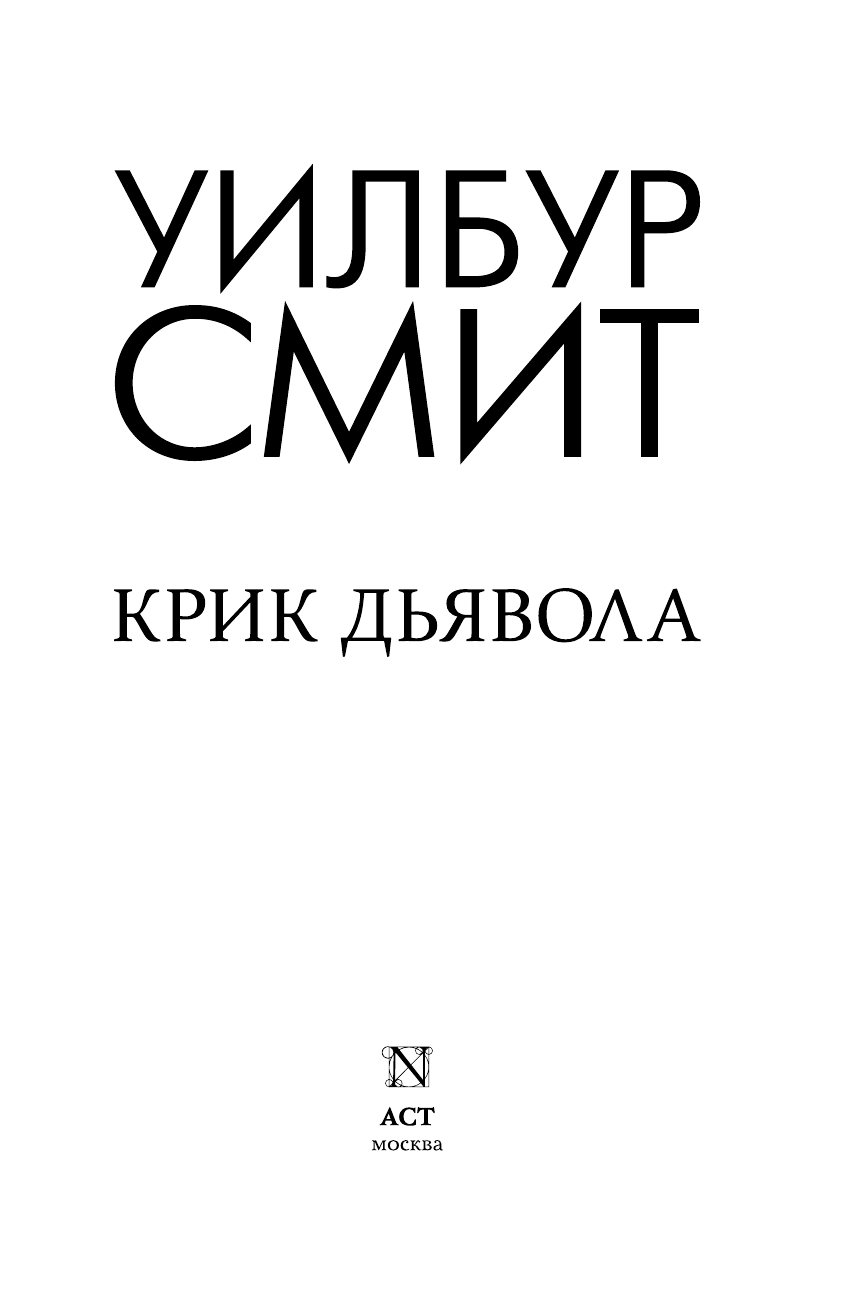 УИЛБУР СМИТ

КРИК ДЬЯВОЛА

N

АСТ
москва